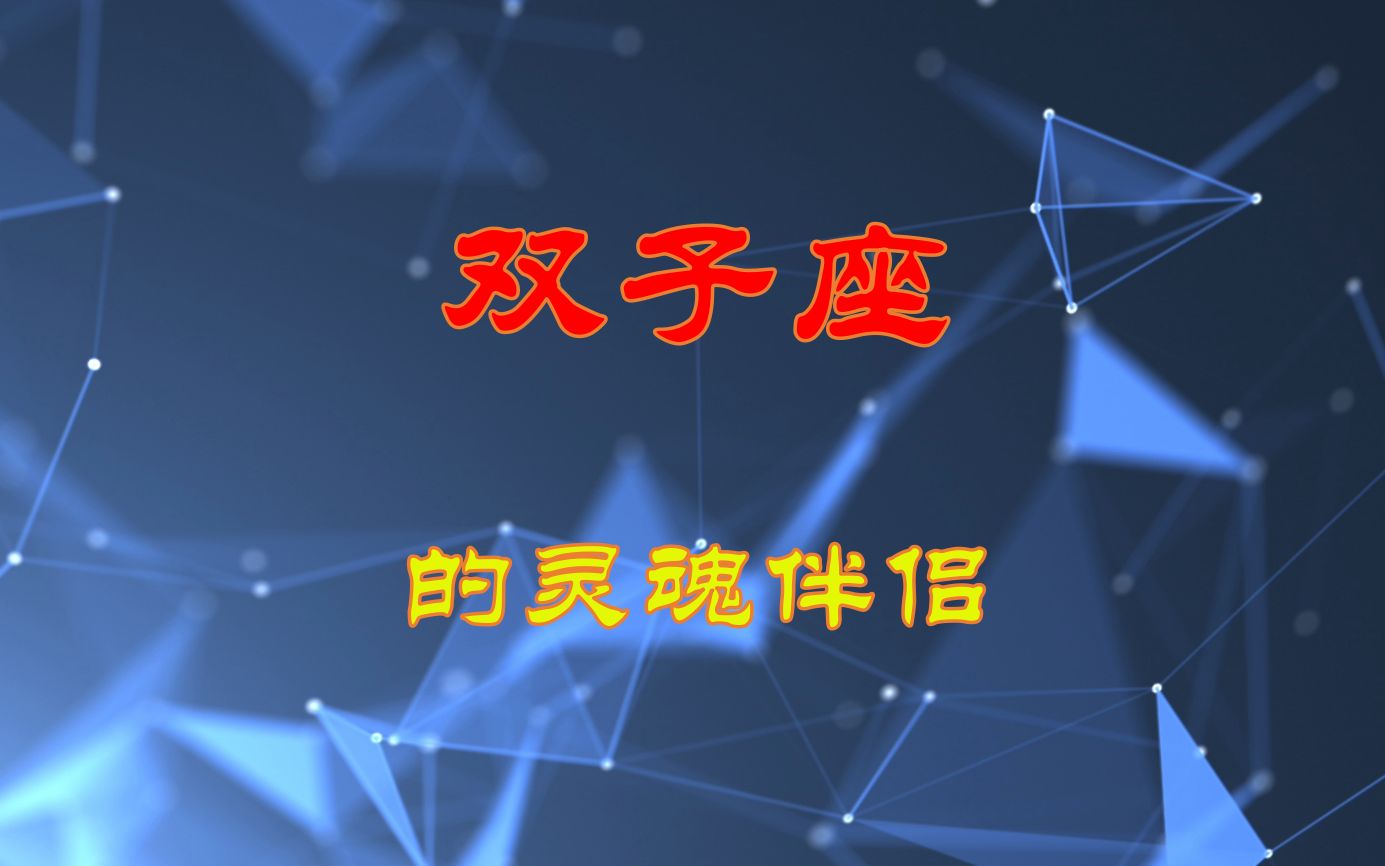 双子座

的灵魂伴侣